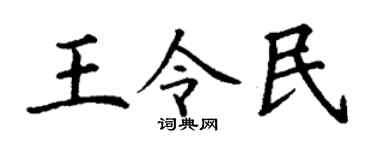 王令民
词典网